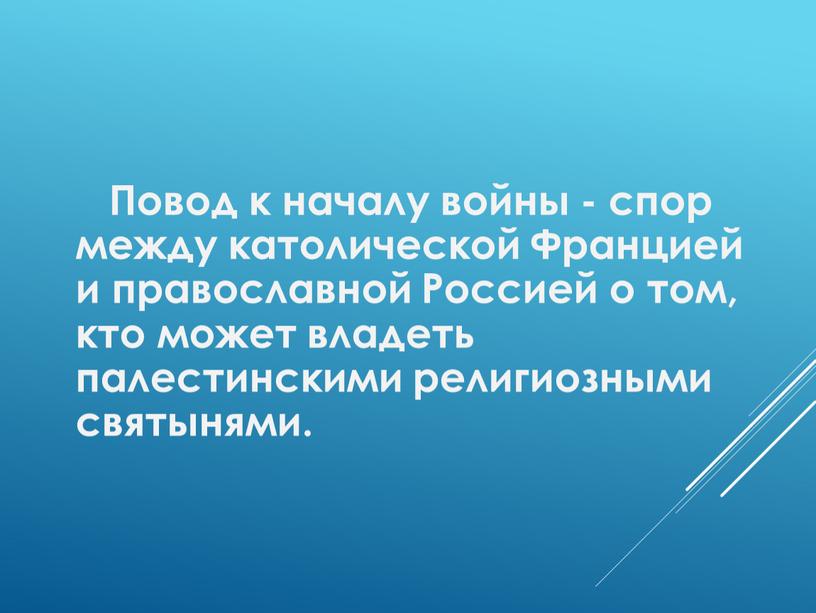 Повод к началу войны - спор между католической Францией и православной Россией о том, кто может владеть палестинскими религиозными святынями.